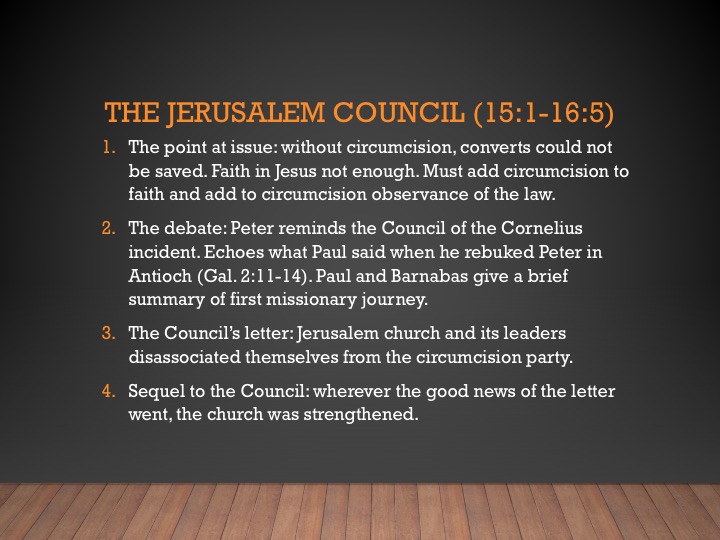 THE JERUSALEM COUNCIL (15:1-16:5)

1. The point at issue: without circumcision, converts could not be saved. Faith in Jesus not enough. Must add circumcision to faith and add to circumcision observance of the law.

2. The debate: Peter reminds the Council of the Cornelius incident. Echoes what Paul said when he rebuked Peter in Antioch (Gal. 2:11-14). Paul and Barnabas give a brief summary of first missionary journey.

3. The Council's letter: Jerusalem church and its leaders disassociated themselves from the circumcision party.

4. Sequel to the Council: wherever the good news of the letter went, the church was strengthened.